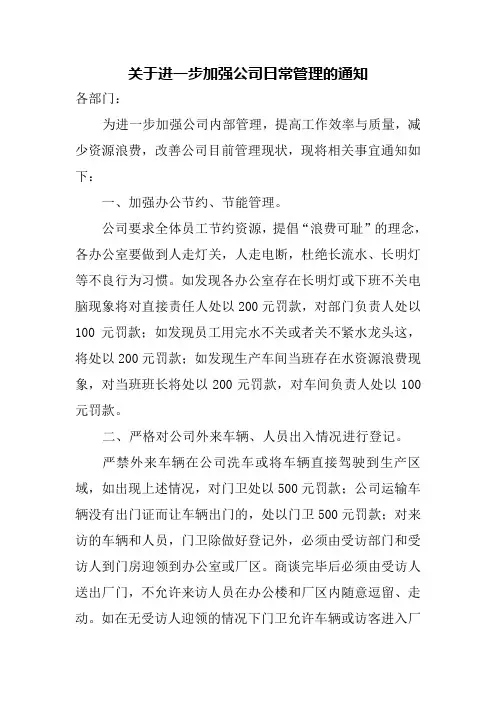 关于进一步加强公司日常管理的通知

各部门：

为进一步加强公司内部管理，提高工作效率与质量，减少资源浪费，改善公司目前管理现状，现将相关事宜通知如下：

一、加强办公节约、节能管理。

公司要求全体员工节约资源，提倡“浪费可耻”的理念，各办公室要做到人走灯关，人走电断，杜绝长流水、长明灯等不良行为习惯。如发现各办公室存在长明灯或下班不关电脑现象将对直接责任人处以 200 元罚款，对部门负责人处以 100 元罚款；如发现员工用完水不关或者关不紧水龙头这，将处以 200 元罚款；如发现生产车间当班存在水资源浪费现象，对当班班长将处以 200 元罚款，对车间负责人处以 100 元罚款。

二、严格对公司外来车辆、人员出入情况进行登记。

严禁外来车辆在公司洗车或将车辆直接驾驶到生产区域，如出现上述情况，对门卫处以 500 元罚款；公司运输车辆没有出门证而让车辆出门的，处以门卫 500 元罚款；对来访的车辆和人员，门卫除做好登记外，必须由受访部门和受访人到门房迎领到办公室或厂区。商谈完毕后必须由受访人送出厂门，不允许来访人员在办公楼和厂区内随意逗留、走动。如在无受访人迎领的情况下门卫允许车辆或访客进入厂